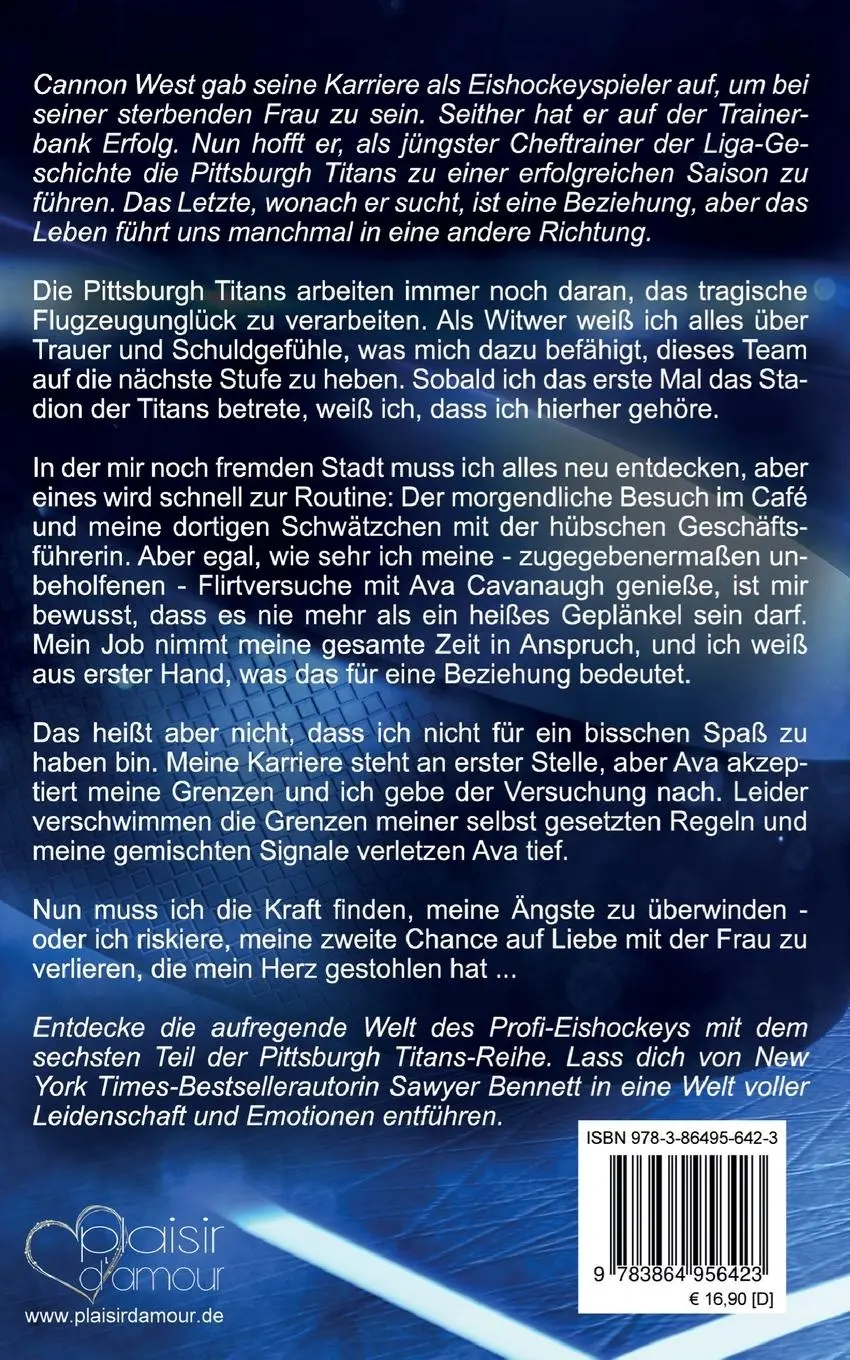 Cannon West gab seine Karriere als Eishockeyspieler auf, um bei seiner sterbenden Frau zu sein. Seither hat er auf der Trainerbank Erfolg. Nun hofft er, als jüngster Cheftrainer der Liga-Geschichte die Pittsburgh Titans zu einer erfolgreichen Saison zu führen. Das Letzte, wonach er sucht, ist eine Beziehung, aber das Leben führt uns manchmal in eine andere Richtung.

Die Pittsburgh Titans arbeiten immer noch daran, das tragische Flugzeugunglück zu verarbeiten. Als Witwer weiß ich alles über Trauer und Schuldgefühle, was mich dazu befähigt, dieses Team auf die nächste Stufe zu heben. Sobald ich das erste Mal das Stadion der Titans betrete, weiß ich, dass ich hierher gehöre.

In der mir noch fremden Stadt muss ich alles neu entdecken, aber eines wird schnell zur Routine: Der morgendliche Besuch im Café und meine dortigen Schwätzchen mit der hübschen Geschäftsführerin. Aber egal, wie sehr ich meine - zugegebenermaßen unbeholfenen - Flirtversuche mit Ava Cavanaugh genieße, ist mir bewusst, dass es nie mehr als ein heißes Geplänkel sein darf. Mein Job nimmt meine gesamte Zeit in Anspruch, und ich weiß aus erster Hand, was das für eine Beziehung bedeutet.

Das heißt aber nicht, dass ich nicht für ein bisschen Spaß zu haben bin. Meine Karriere steht an erster Stelle, aber Ava akzeptiert meine Grenzen und ich gebe der Versuchung nach. Leider verschwimmen die Grenzen meiner selbst gesetzten Regeln und meine gemischten Signale verletzen Ava tief.

Nun muss ich die Kraft finden, meine Ängste zu überwinden - oder ich riskiere, meine zweite Chance auf Liebe mit der Frau zu verlieren, die mein Herz gestohlen hat ...

Entdecke die aufregende Welt des Profi-Eishockeys mit dem sechsten Teil der Pittsburgh Titans-Reihe. Lass dich von New York Times-Bestsellerautorin Sawyer Bennett in eine Welt voller Leidenschaft und Emotionen entführen.

ISBN 978-3-86495-642-3

9 783864 956423

€ 16,90 [D]

plaisir d'amour

www.plaisirdamour.de